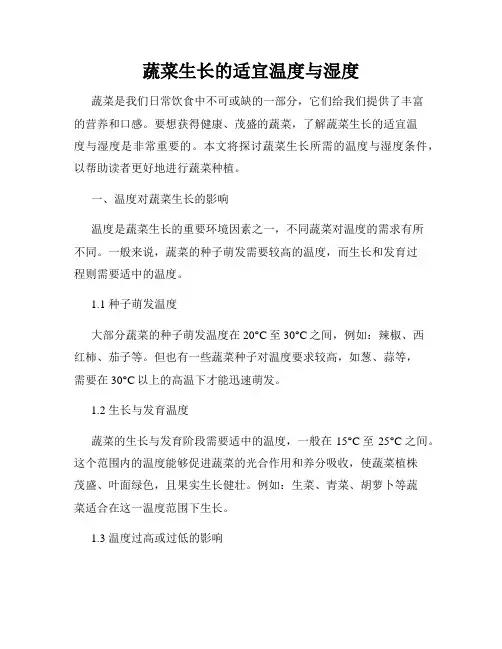 蔬菜生长的适宜温度与湿度

蔬菜是我们日常饮食中不可或缺的一部分，它们给我们提供了丰富的营养和口感。要想获得健康、茂盛的蔬菜，了解蔬菜生长的适宜温度与湿度是非常重要的。本文将探讨蔬菜生长所需的温度与湿度条件，以帮助读者更好地进行蔬菜种植。

一、温度对蔬菜生长的影响

温度是蔬菜生长的重要环境因素之一，不同蔬菜对温度的需求有所不同。一般来说，蔬菜的种子萌发需要较高的温度，而生长和发育过程则需要适中的温度。

1.1 种子萌发温度

大部分蔬菜的种子萌发温度在 20°C 至 30°C 之间，例如：辣椒、西红柿、茄子等。但也有一些蔬菜种子对温度要求较高，如葱、蒜等，需要在 30°C 以上的高温下才能迅速萌发。

1.2 生长与发育温度

蔬菜的生长与发育阶段需要适中的温度，一般在 15°C 至 25°C 之间。这个范围内的温度能够促进蔬菜的光合作用和养分吸收，使蔬菜植株茂盛、叶面绿色，且果实生长健壮。例如：生菜、青菜、胡萝卜等蔬菜适合在这一温度范围下生长。

1.3 温度过高或过低的影响